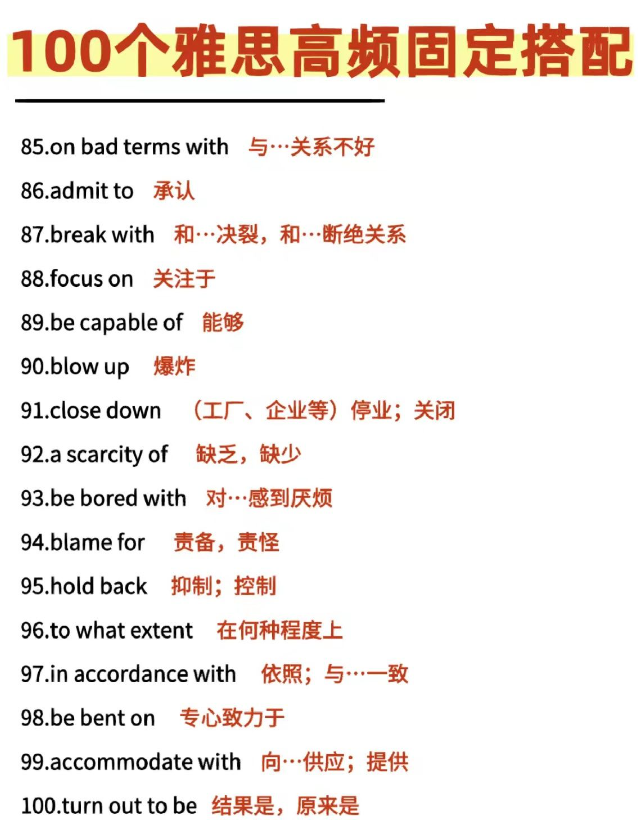 100个雅思高频固定搭配

85.on bad terms with 与…关系不好

86.admit to 承认

87.break with 和…决裂，和…断绝关系

88.focus on 关注于

89.be capable of 能够

90.blow up 爆炸

91.close down （工厂、企业等）停业；关闭

92.a scarcity of 缺乏，缺少

93.be bored with 对…感到厌烦

94.blame for 责备，责怪

95.hold back 抑制；控制

96.to what extent 在何种程度上

97.in accordance with 依照；与…一致

98.be bent on 专心致力于

99.accommodate with 向…供应；提供

100.turn out to be 结果是，原来是